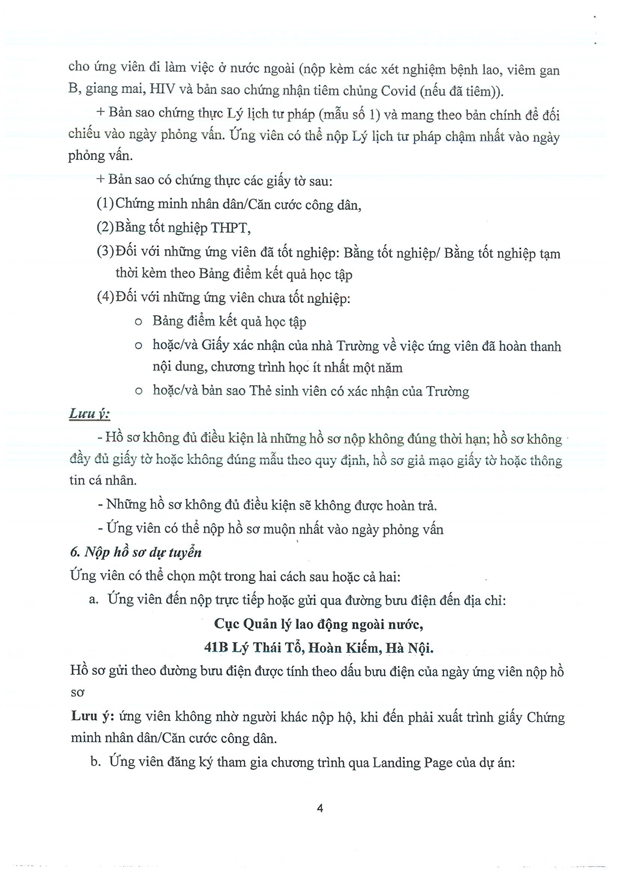 cho ứng viên đi làm việc ở nước ngoài (nộp kèm các xét nghiệm bệnh lao, viêm gan B, giang mai, HIV và bản sao chứng nhận tiêm chủng Covid (nếu đã tiêm)).

+ Bản sao chứng thực Lý lịch tư pháp (mẫu số 1) và mang theo bản chính để đối chiếu vào ngày phỏng vấn. Ứng viên có thể nộp Lý lịch tư pháp chậm nhất vào ngày phỏng vấn.

+ Bản sao có chứng thực các giấy tờ sau:

(1) Chứng minh nhân dân/Căn cước công dân,

(2) Bằng tốt nghiệp THPT,

(3) Đối với những ứng viên đã tốt nghiệp: Bằng tốt nghiệp/ Bằng tốt nghiệp tạm thời kèm theo Bảng điểm kết quả học tập

(4) Đối với những ứng viên chưa tốt nghiệp:

o Bảng điểm kết quả học tập

o hoặc/và Giấy xác nhận của nhà Trường về việc ứng viên đã hoàn thanh nội dung, chương trình học ít nhất một năm

o hoặc/và bản sao Thẻ sinh viên có xác nhận của Trường

Lưu ý:

- Hồ sơ không đủ điều kiện là những hồ sơ nộp không đúng thời hạn; hồ sơ không đầy đủ giấy tờ hoặc không đúng mẫu theo quy định, hồ sơ giả mạo giấy tờ hoặc thông tin cá nhân.

- Những hồ sơ không đủ điều kiện sẽ không được hoàn trả.

- Ứng viên có thể nộp hồ sơ muộn nhất vào ngày phỏng vấn

6. Nộp hồ sơ dự tuyển

Ứng viên có thể chọn một trong hai cách sau hoặc cả hai:

a. Ứng viên đến nộp trực tiếp hoặc gửi qua đường bưu điện đến địa chỉ:

Cục Quản lý lao động ngoài nước,

41B Lý Thái Tổ, Hoàn Kiếm, Hà Nội.

Hồ sơ gửi theo đường bưu điện được tính theo dấu bưu điện của ngày ứng viên nộp hồ sơ

Lưu ý: ứng viên không nhờ người khác nộp hộ, khi đến phải xuất trình giấy Chứng minh nhân dân/Căn cước công dân.

b. Ứng viên đăng ký tham gia chương trình qua Landing Page của dự án:

4